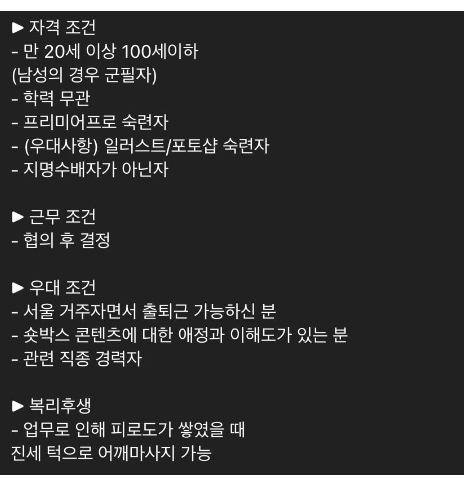 ▶ 자격 조건
- 만 20세 이상 100세이하
(남성의 경우 군필자)
- 학력 무관
- 프리미어프로 숙련자
- (우대사항) 일러스트/포토샵 숙련자
- 지명수배자가 아닌자

▶ 근무 조건
- 협의 후 결정

▶ 우대 조건
- 서울 거주자면서 출퇴근 가능하신 분
- 숏박스 콘텐츠에 대한 애정과 이해도가 있는 분
- 관련 직종 경력자

▶ 복리후생
- 업무로 인해 피로도가 쌓였을 때
진세 턱으로 어깨마사지 가능